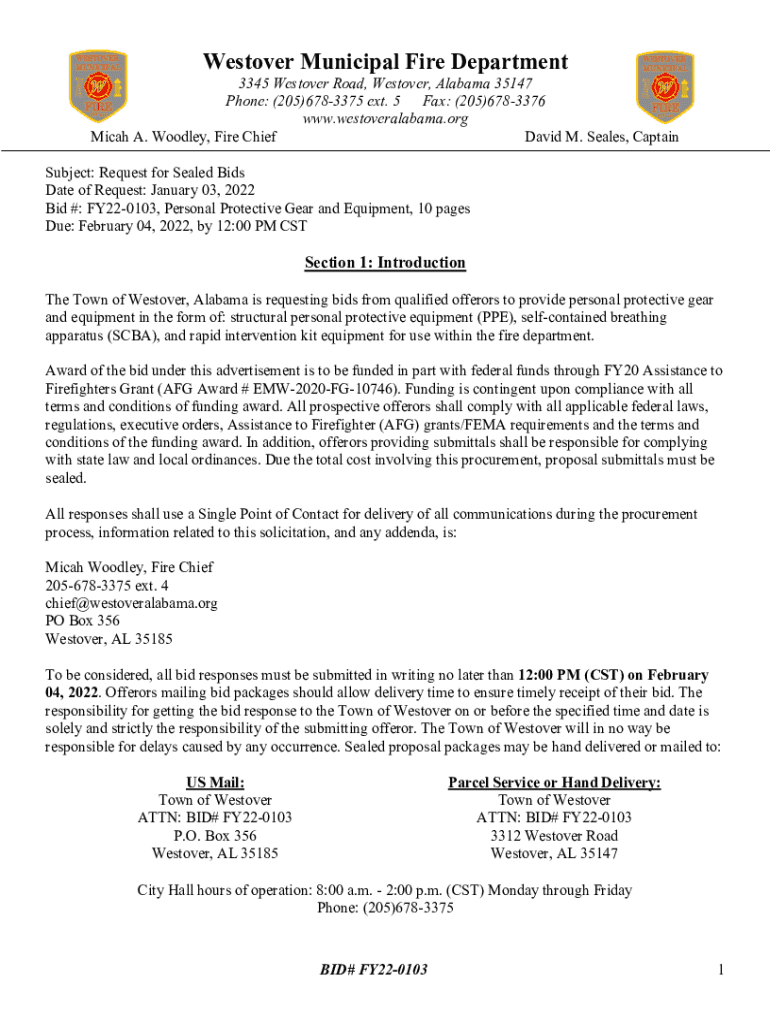 Westover Municipal Fire Department
3345 Westover Road, Westover, Alabama 35147
Phone: (205)678-3375 ext. 5 Fax: (205)678-3376
www.westoveralabama.org
Micah A. Woodley, Fire Chief David M. Seales, Captain

Subject: Request for Sealed Bids
Date of Request: January 03, 2022
Bid #: FY22-0103, Personal Protective Gear and Equipment, 10 pages
Due: February 04, 2022, by 12:00 PM CST

Section 1: Introduction

The Town of Westover, Alabama is requesting bids from qualified offerors to provide personal protective gear and equipment in the form of: structural personal protective equipment (PPE), self-contained breathing apparatus (SCBA), and rapid intervention kit equipment for use within the fire department.

Award of the bid under this advertisement is to be funded in part with federal funds through FY20 Assistance to Firefighters Grant (AFG Award # EMW-2020-FG-10746). Funding is contingent upon compliance with all terms and conditions of funding award. All prospective offerors shall comply with all applicable federal laws, regulations, executive orders, Assistance to Firefighter (AFG) grants/FEMA requirements and the terms and conditions of the funding award. In addition, offerors providing submittals shall be responsible for complying with state law and local ordinances. Due the total cost involving this procurement, proposal submittals must be sealed.

All responses shall use a Single Point of Contact for delivery of all communications during the procurement process, information related to this solicitation, and any addenda, is:

Micah Woodley, Fire Chief
205-678-3375 ext. 4
chief@westoveralabama.org
PO Box 356
Westover, AL 35185

To be considered, all bid responses must be submitted in writing no later than 12:00 PM (CST) on February 04, 2022. Offerors mailing bid packages should allow delivery time to ensure timely receipt of their bid. The responsibility for getting the bid response to the Town of Westover on or before the specified time and date is solely and strictly the responsibility of the submitting offeror. The Town of Westover will in no way be responsible for delays caused by any occurrence. Sealed proposal packages may be hand delivered or mailed to:

US Mail:
Town of Westover
ATTN: BID# FY22-0103
P.O. Box 356
Westover, AL 35185

Parcel Service or Hand Delivery:
Town of Westover
ATTN: BID# FY22-0103
3312 Westover Road
Westover, AL 35147

City Hall hours of operation: 8:00 a.m. - 2:00 p.m. (CST) Monday through Friday
Phone: (205)678-3375

BID# FY22-0103 1